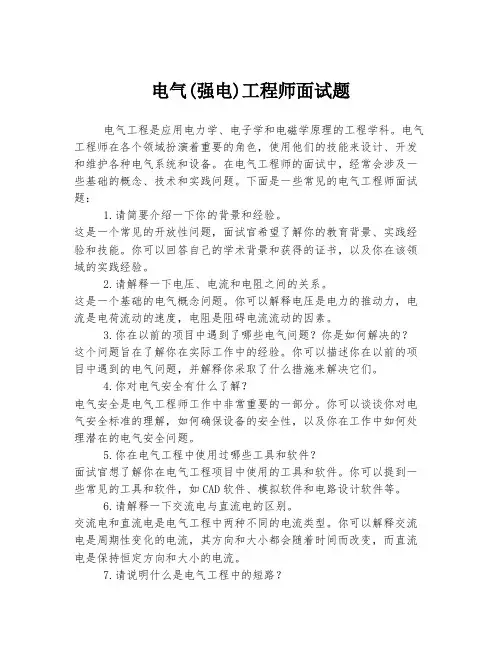 电气(强电)工程师面试题

电气工程是应用电力学、电子学和电磁学原理的工程学科。电气工程师在各个领域扮演着重要的角色，使用他们的技能来设计、开发和维护各种电气系统和设备。在电气工程师的面试中，经常会涉及一些基础的概念、技术和实践问题。下面是一些常见的电气工程师面试题：

1.请简要介绍一下你的背景和经验。
这是一个常见的开放性问题，面试官希望了解你的教育背景、实践经验和技能。你可以回答自己的学术背景和获得的证书，以及你在该领域的实践经验。

2.请解释一下电压、电流和电阻之间的关系。
这是一个基础的电气概念问题。你可以解释电压是电力的推动力，电流是电荷流动的速度，电阻是阻碍电流流动的因素。

3.你在以前的项目中遇到了哪些电气问题？你是如何解决的？
这个问题旨在了解你在实际工作中的经验。你可以描述你在以前的项目中遇到的电气问题，并解释你采取了什么措施来解决它们。

4.你对电气安全有什么了解？
电气安全是电气工程师工作中非常重要的一部分。你可以谈谈你对电气安全标准的理解，如何确保设备的安全性，以及你在工作中如何处理潜在的电气安全问题。

5.你在电气工程中使用过哪些工具和软件？
面试官想了解你在电气工程项目中使用的工具和软件。你可以提到一些常见的工具和软件，如CAD软件、模拟软件和电路设计软件等。

6.请解释一下交流电与直流电的区别。
交流电和直流电是电气工程中两种不同的电流类型。你可以解释交流电是周期性变化的电流，其方向和大小都会随着时间而改变，而直流电是保持恒定方向和大小的电流。

7.请说明什么是电气工程中的短路？